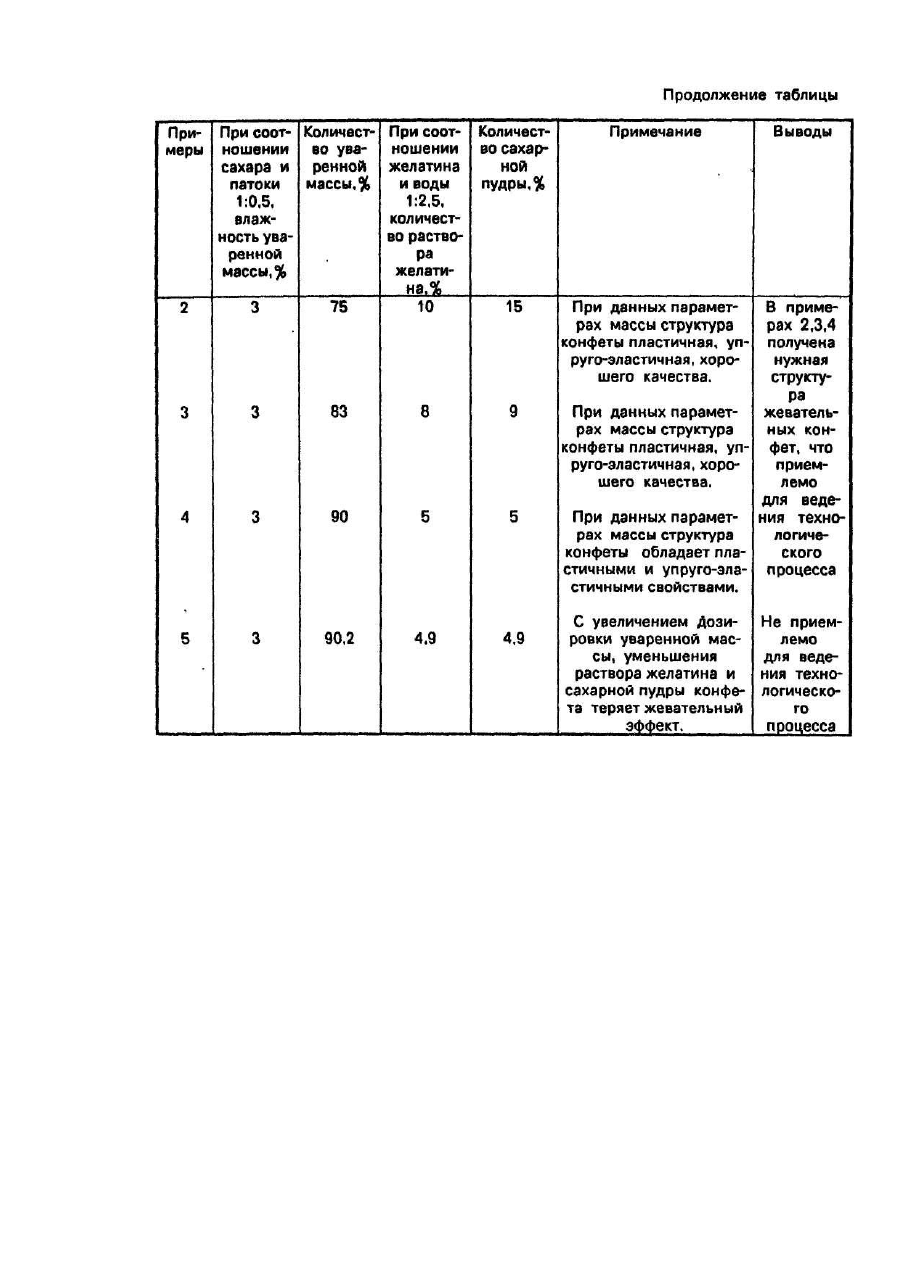 Продолжение таблицы

| Примеры | При соотношении сахара и патоки 1:0,5, влажность уваренной массы, % | Количество уваренной массы, % | При соотношении желатина и воды 1:2,5, количество раствора желатина, % | Количество сахарной пудры, % | Примечание | Выводы |
|---|---|---|---|---|---|---|
| 2 | 3 | 75 | 10 | 15 | При данных параметрах массы структура конфеты пластичная, упруго-эластичная, хорошего качества. | В примерах 2,3,4 получена нужная структура жевательных конфет, что приемлемо для ведения технологического процесса |
| 3 | 3 | 83 | 8 | 9 | При данных параметрах массы структура конфеты пластичная, упруго-эластичная, хорошего качества. | |
| 4 | 3 | 90 | 5 | 5 | При данных параметрах массы структура конфеты обладает пластичными и упруго-эластичными свойствами. | |
| 5 | 3 | 90,2 | 4,9 | 4,9 | С увеличением дозировки уваренной массы, уменьшения раствора желатина и сахарной пудры конфета теряет жевательный эффект. | Не приемлемо для ведения технологического процесса |